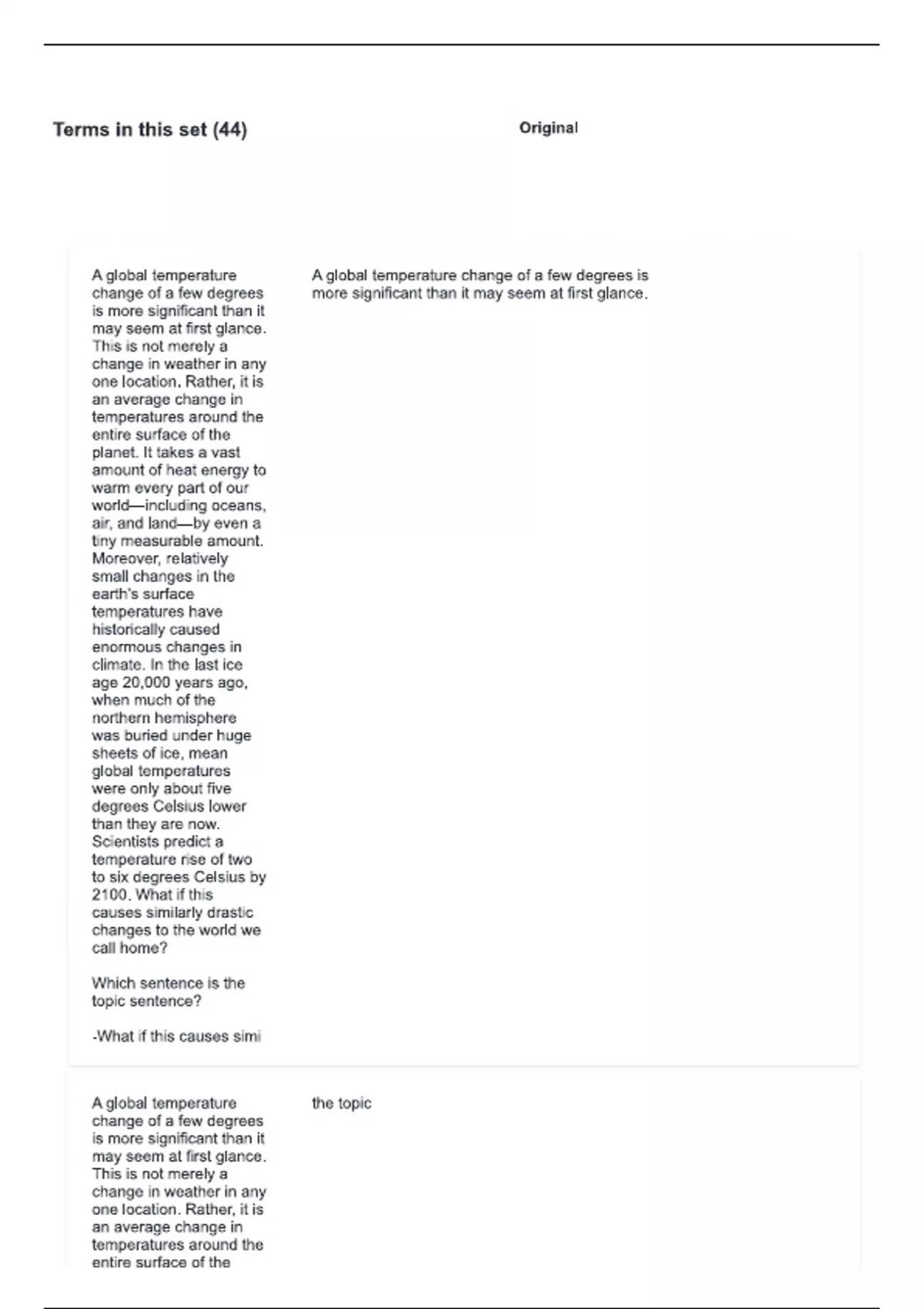 Terms in this set (44)

Original

A global temperature change of a few degrees is more significant than it may seem at first glance. This is not merely a change in weather in any one location. Rather, it is an average change in temperatures around the entire surface of the planet. It takes a vast amount of heat energy to warm every part of our world—including oceans, air, and land—by even a tiny measurable amount. Moreover, relatively small changes in the earth's surface temperatures have historically caused enormous changes in climate. In the last ice age 20,000 years ago, when much of the northern hemisphere was buried under huge sheets of ice, mean global temperatures were only about five degrees Celsius lower than they are now. Scientists predict a temperature rise of two to six degrees Celsius by 2100. What if this causes similarly drastic changes to the world we call home?

Which sentence is the topic sentence?

-What if this causes simi

A global temperature change of a few degrees is more significant than it may seem at first glance.

A global temperature change of a few degrees is more significant than it may seem at first glance. This is not merely a change in weather in any one location. Rather, it is an average change in temperatures around the entire surface of the

the topic